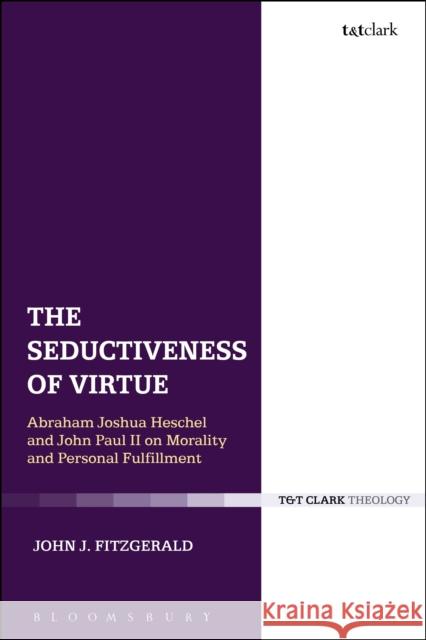 t&tclark

THE SEDUCTIVENESS OF VIRTUE

Abraham Joshua Heschel and John Paul II on Morality and Personal Fulfillment

T&T CLARK THEOLOGY

JOHN J. FITZGERALD

BLOOMSBURY